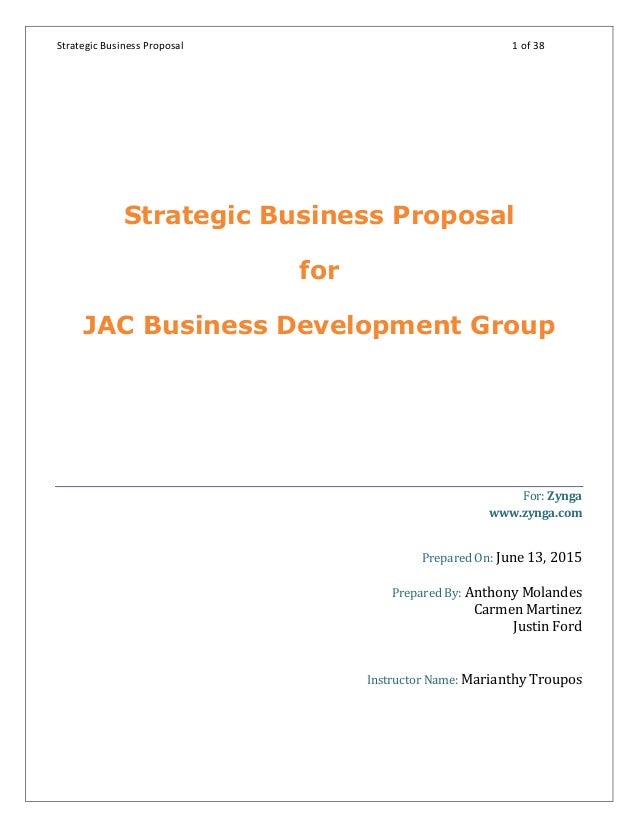 Strategic Business Proposal 1 of 38

Strategic Business Proposal

for

JAC Business Development Group

For: Zynga
www.zynga.com

Prepared On: June 13, 2015

Prepared By: Anthony Molandes
Carmen Martinez
Justin Ford

Instructor Name: Marianthy Troupos